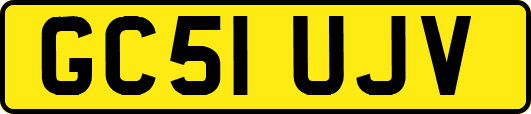 GC51 UJV